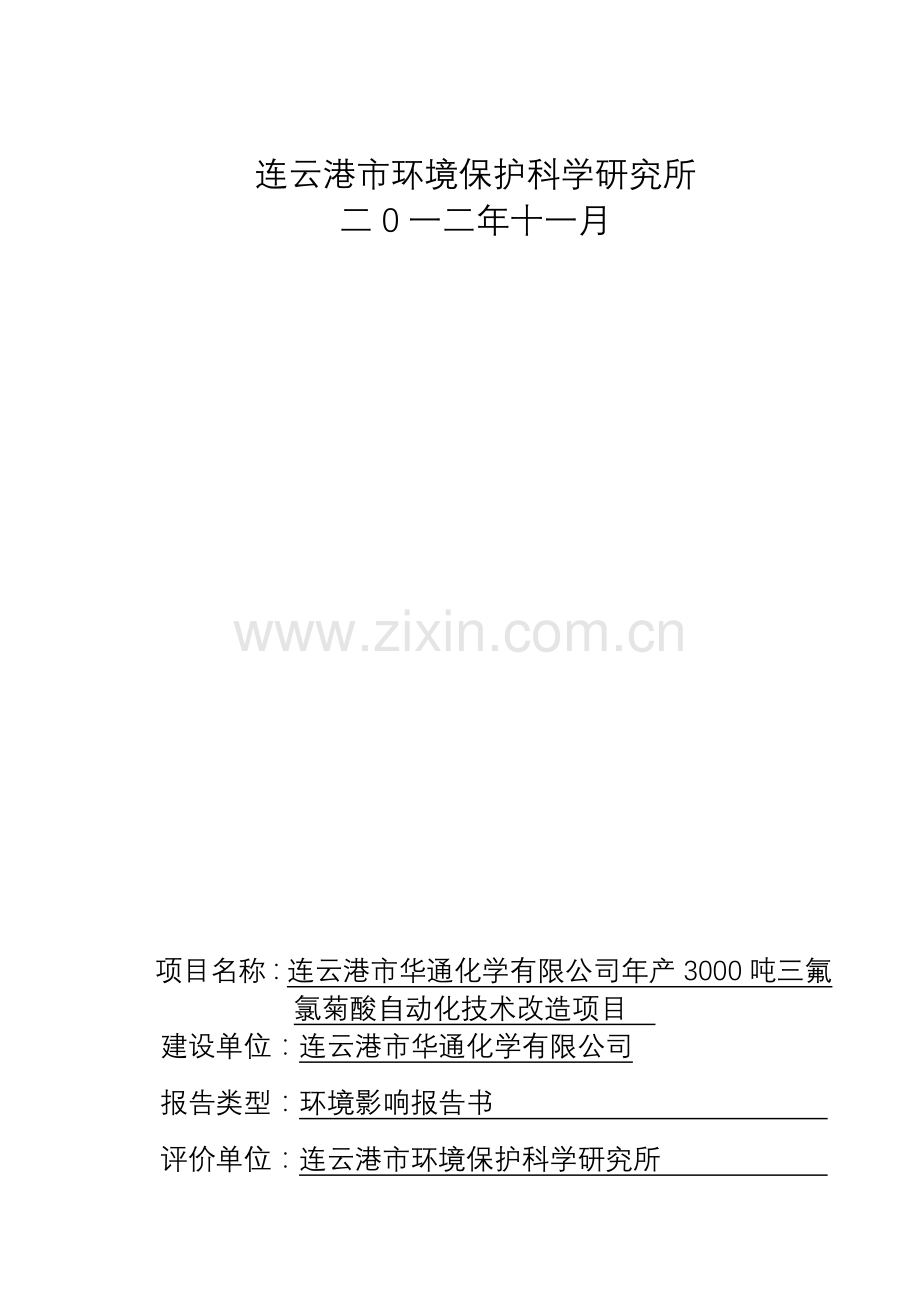 连云港市环境保护科学研究所
二０一二年十一月

www.zixin.com.cn

项目名称：连云港市华通化学有限公司年产 3000 吨三氟氯菊酸自动化技术改造项目

建设单位：连云港市华通化学有限公司

报告类型：环境影响报告书

评价单位：连云港市环境保护科学研究所